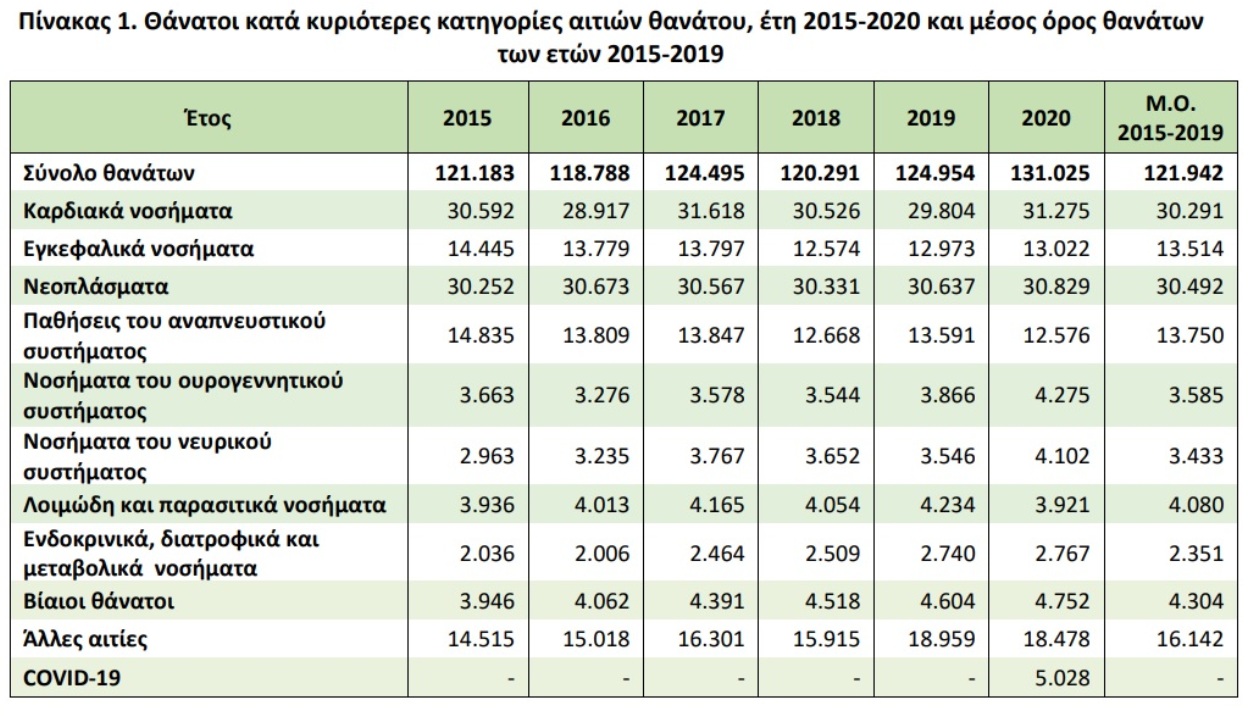 Πίνακας 1. Θάνατοι κατά κυριότερες κατηγορίες αιτιών θανάτου, έτη 2015-2020 και μέσος όρος θανάτων των ετών 2015-2019

| Έτος | 2015 | 2016 | 2017 | 2018 | 2019 | 2020 | Μ.Ο. 2015-2019 |
|---|---|---|---|---|---|---|---|
| Σύνολο θανάτων | 121.183 | 118.788 | 124.495 | 120.291 | 124.954 | 131.025 | 121.942 |
| Καρδιακά νοσήματα | 30.592 | 28.917 | 31.618 | 30.526 | 29.804 | 31.275 | 30.291 |
| Εγκεφαλικά νοσήματα | 14.445 | 13.779 | 13.797 | 12.574 | 12.973 | 13.022 | 13.514 |
| Νεοπλάσματα | 30.252 | 30.673 | 30.567 | 30.331 | 30.637 | 30.829 | 30.492 |
| Παθήσεις του αναπνευστικού συστήματος | 14.835 | 13.809 | 13.847 | 12.668 | 13.591 | 12.576 | 13.750 |
| Νοσήματα του ουρογεννητικού συστήματος | 3.663 | 3.276 | 3.578 | 3.544 | 3.866 | 4.275 | 3.585 |
| Νοσήματα του νευρικού συστήματος | 2.963 | 3.235 | 3.767 | 3.652 | 3.546 | 4.102 | 3.433 |
| Λοιμώδη και παρασιτικά νοσήματα | 3.936 | 4.013 | 4.165 | 4.054 | 4.234 | 3.921 | 4.080 |
| Ενδοκρινικά, διατροφικά και μεταβολικά νοσήματα | 2.036 | 2.006 | 2.464 | 2.509 | 2.740 | 2.767 | 2.351 |
| Βίαιοι θάνατοι | 3.946 | 4.062 | 4.391 | 4.518 | 4.604 | 4.752 | 4.304 |
| Άλλες αιτίες | 14.515 | 15.018 | 16.301 | 15.915 | 18.959 | 18.478 | 16.142 |
| COVID-19 | - | - | - | - | - | 5.028 | - |